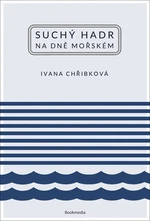 SUCHÝ HADR
NA DNĚ MOŘSKÉM

IVANA CHŘIBKOVÁ

Bookmedia